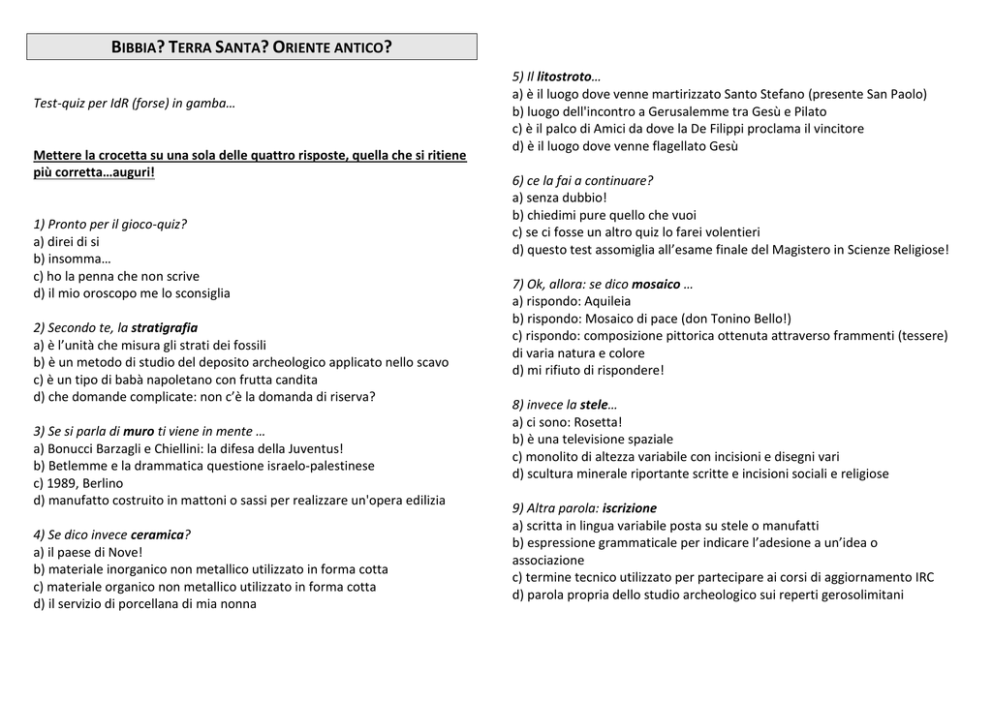 BIBBIA? TERRA SANTA? ORIENTE ANTICO?

Test-quiz per IdR (forse) in gamba…

Mettere la crocetta su una sola delle quattro risposte, quella che si ritiene più corretta…auguri!

1) Pronto per il gioco-quiz?
a) direi di si
b) insomma…
c) ho la penna che non scrive
d) il mio oroscopo me lo sconsiglia

2) Secondo te, la stratigrafia
a) è l'unità che misura gli strati dei fossili
b) è un metodo di studio del deposito archeologico applicato nello scavo
c) è un tipo di babà napoletano con frutta candita
d) che domande complicate: non c'è la domanda di riserva?

3) Se si parla di muro ti viene in mente …
a) Bonucci Barzagli e Chiellini: la difesa della Juventus!
b) Betlemme e la drammatica questione israelo-palestinese
c) 1989, Berlino
d) manufatto costruito in mattoni o sassi per realizzare un'opera edilizia

4) Se dico invece ceramica?
a) il paese di Nove!
b) materiale inorganico non metallico utilizzato in forma cotta
c) materiale organico non metallico utilizzato in forma cotta
d) il servizio di porcellana di mia nonna

5) Il litostroto…
a) è il luogo dove venne martirizzato Santo Stefano (presente San Paolo)
b) luogo dell'incontro a Gerusalemme tra Gesù e Pilato
c) è il palco di Amici da dove la De Filippi proclama il vincitore
d) è il luogo dove venne flagellato Gesù

6) ce la fai a continuare?
a) senza dubbio!
b) chiedimi pure quello che vuoi
c) se ci fosse un altro quiz lo farei volentieri
d) questo test assomiglia all'esame finale del Magistero in Scienze Religiose!

7) Ok, allora: se dico mosaico …
a) rispondo: Aquileia
b) rispondo: Mosaico di pace (don Tonino Bello!)
c) rispondo: composizione pittorica ottenuta attraverso frammenti (tessere) di varia natura e colore
d) mi rifiuto di rispondere!

8) invece la stele…
a) ci sono: Rosetta!
b) è una televisione spaziale
c) monolito di altezza variabile con incisioni e disegni vari
d) scultura minerale riportante scritte e incisioni sociali e religiose

9) Altra parola: iscrizione
a) scritta in lingua variabile posta su stele o manufatti
b) espressione grammaticale per indicare l'adesione a un'idea o associazione
c) termine tecnico utilizzato per partecipare ai corsi di aggiornamento IRC
d) parola propria dello studio archeologico sui reperti gerosolimitani